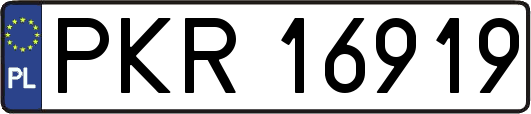 PL
PKR 16919